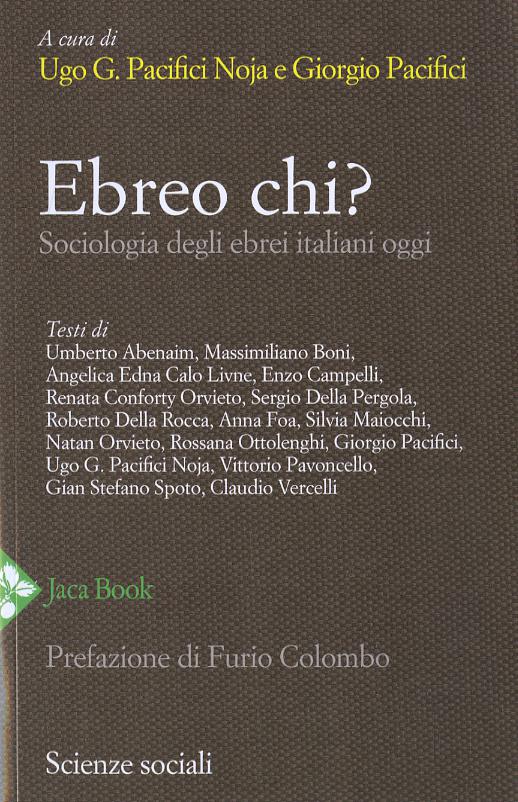 A cura di
Ugo G. Pacifici Noja e Giorgio Pacifici

Ebreo chi?
Sociologia degli ebrei italiani oggi

Testi di
Umberto Abenaim, Massimiliano Boni, Angelica Edna Calo Livne, Enzo Campelli, Renata Conforty Orvieto, Sergio Della Pergola, Roberto Della Rocca, Anna Foa, Silvia Maiocchi, Natan Orvieto, Rossana Ottolenghi, Giorgio Pacifici, Ugo G. Pacifici Noja, Vittorio Pavoncello, Gian Stefano Spoto, Claudio Vercelli

Jaca Book

Prefazione di Furio Colombo

Scienze sociali